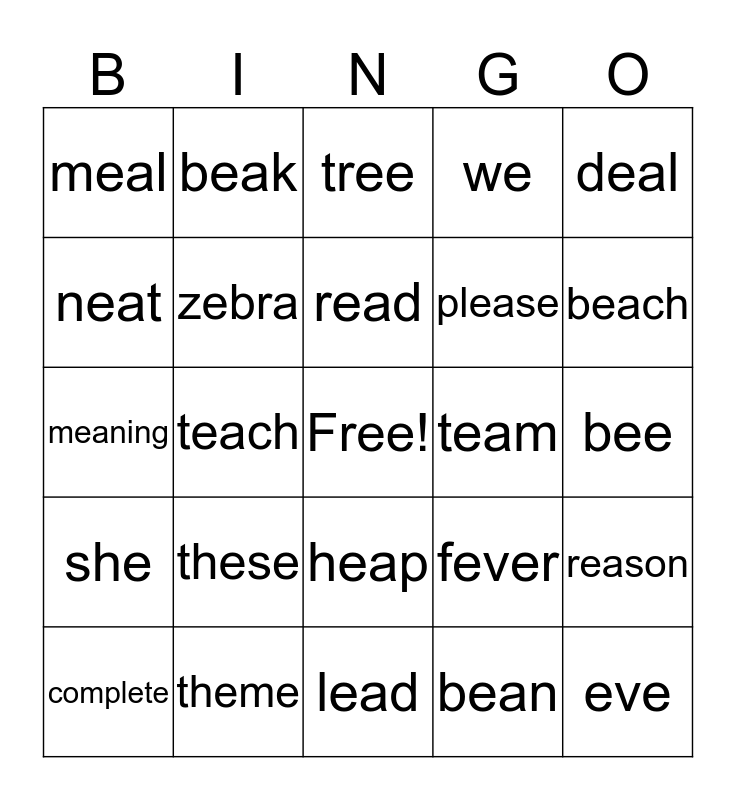 | B | I | N | G | O |
|---|---|---|---|---|
| meal | beak | tree | we | deal |
| neat | zebra | read | please | beach |
| meaning | teach | Free! | team | bee |
| she | these | heap | fever | reason |
| complete | theme | lead | bean | eve |